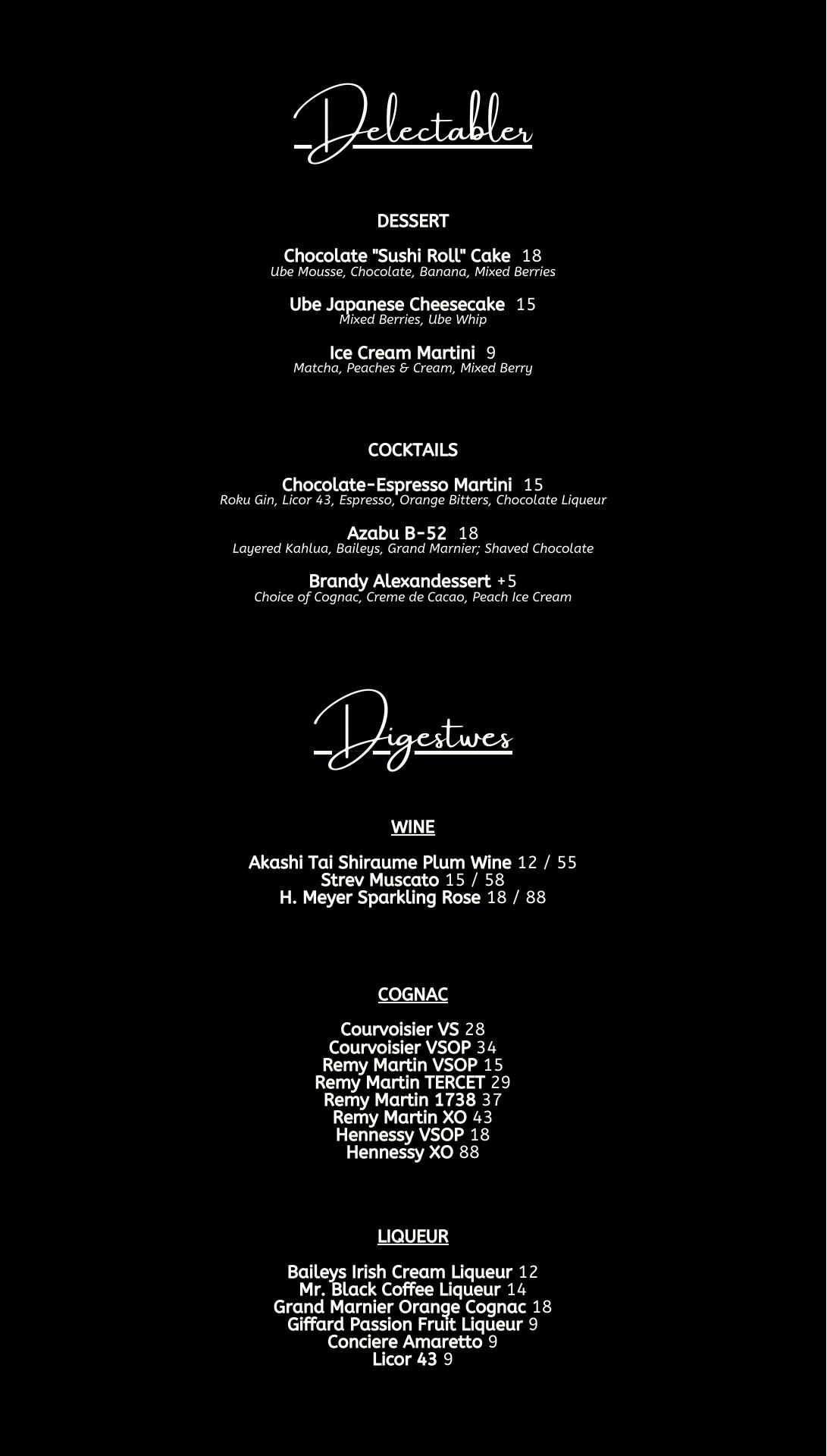 Delectables

DESSERT

Chocolate "Sushi Roll" Cake 18
Ube Mousse, Chocolate, Banana, Mixed Berries

Ube Japanese Cheesecake 15
Mixed Berries, Ube Whip

Ice Cream Martini 9
Matcha, Peaches & Cream, Mixed Berry

COCKTAILS

Chocolate-Espresso Martini 15
Roku Gin, Licor 43, Espresso, Orange Bitters, Chocolate Liqueur

Azabu B-52 18
Layered Kahlua, Baileys, Grand Marnier; Shaved Chocolate

Brandy Alexandessert +5
Choice of Cognac, Creme de Cacao, Peach Ice Cream

Digestives

WINE

Akashi Tai Shiraume Plum Wine 12 / 55
Strev Muscato 15 / 58
H. Meyer Sparkling Rose 18 / 88

COGNAC

Courvoisier VS 28
Courvoisier VSOP 34
Remy Martin VSOP 15
Remy Martin TERCET 29
Remy Martin 1738 37
Remy Martin XO 43
Hennessy VSOP 18
Hennessy XO 88

LIQUEUR

Baileys Irish Cream Liqueur 12
Mr. Black Coffee Liqueur 14
Grand Marnier Orange Cognac 18
Giffard Passion Fruit Liqueur 9
Conciere Amaretto 9
Licor 43 9